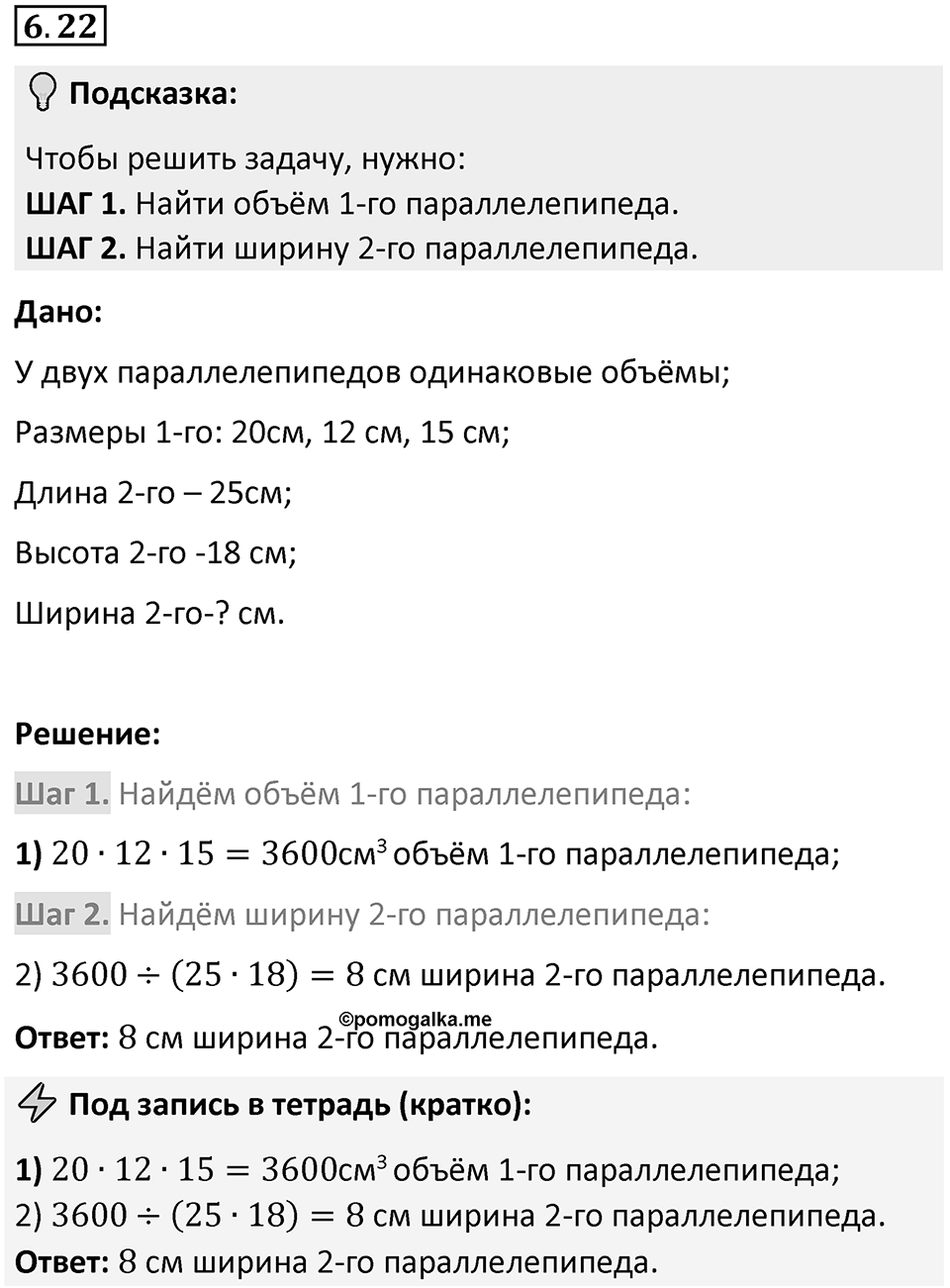 6.22

Подсказка:

Чтобы решить задачу, нужно:
ШАГ 1. Найти объём 1-го параллелепипеда.
ШАГ 2. Найти ширину 2-го параллелепипеда.

Дано:

У двух параллелепипедов одинаковые объёмы;

Размеры 1-го: 20см, 12 см, 15 см;

Длина 2-го – 25см;

Высота 2-го -18 см;

Ширина 2-го-? см.

Решение:

Шаг 1. Найдём объём 1-го параллелепипеда:

1) $20 \cdot 12 \cdot 15 = 3600$см$^3$ объём 1-го параллелепипеда;

Шаг 2. Найдём ширину 2-го параллелепипеда:

2) $3600 \div (25 \cdot 18) = 8$ см ширина 2-го параллелепипеда.

©pomogalka.me

Ответ: $8$ см ширина 2-го параллелепипеда.

Под запись в тетрадь (кратко):

1) $20 \cdot 12 \cdot 15 = 3600$см$^3$ объём 1-го параллелепипеда;
2) $3600 \div (25 \cdot 18) = 8$ см ширина 2-го параллелепипеда.
Ответ: $8$ см ширина 2-го параллелепипеда.